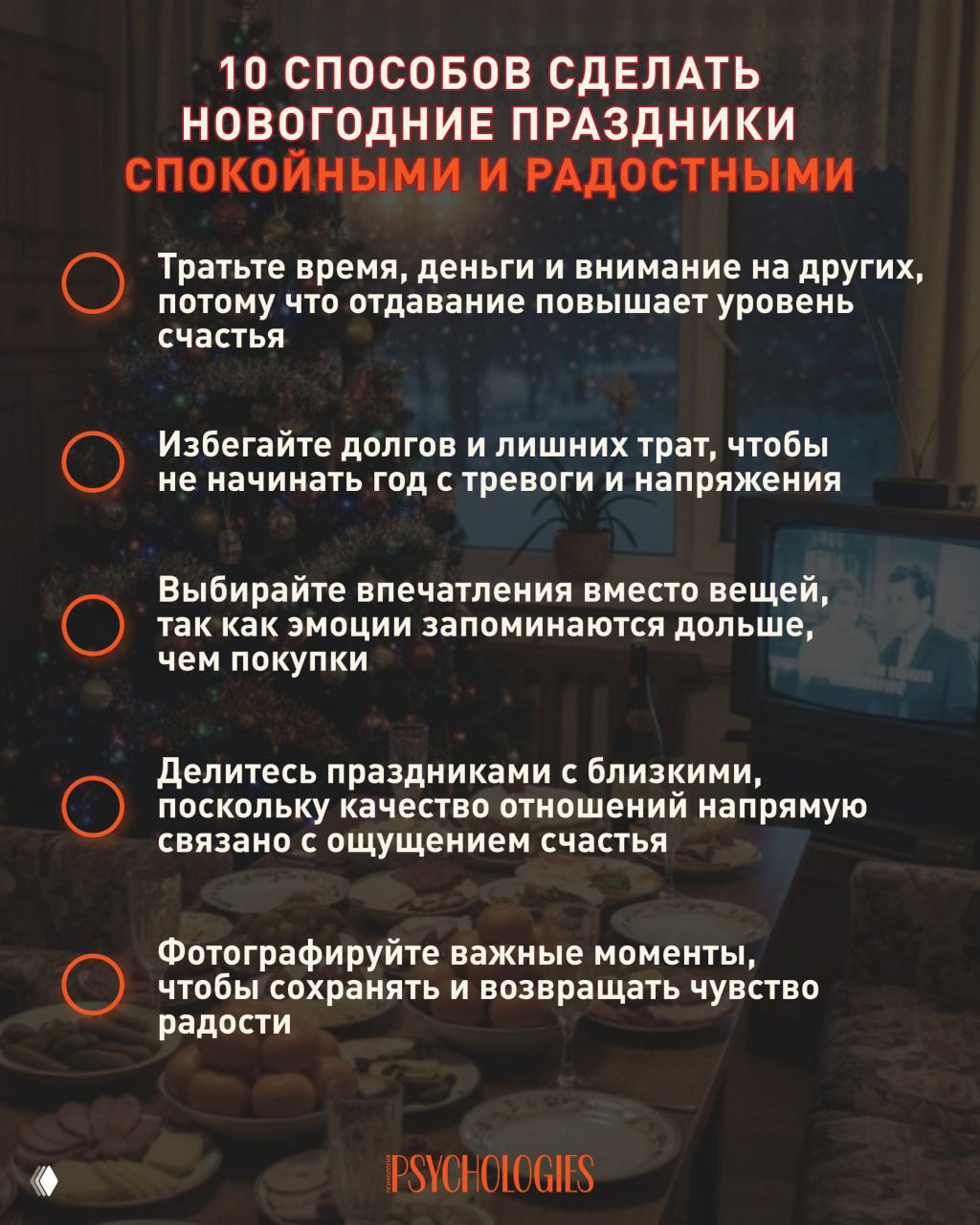 10 СПОСОБОВ СДЕЛАТЬ НОВОГОДНИЕ ПРАЗДНИКИ СПОКОЙНЫМИ И РАДОСТНЫМИ

Тратьте время, деньги и внимание на других, потому что отдавание повышает уровень счастья

Избегайте долгов и лишних трат, чтобы не начинать год с тревоги и напряжения

Выбирайте впечатления вместо вещей, так как эмоции запоминаются дольше, чем покупки

Делитесь праздниками с близкими, поскольку качество отношений напрямую связано с ощущением счастья

Фотографируйте важные моменты, чтобы сохранять и возвращать чувство радости

PSYCHOLOGIES